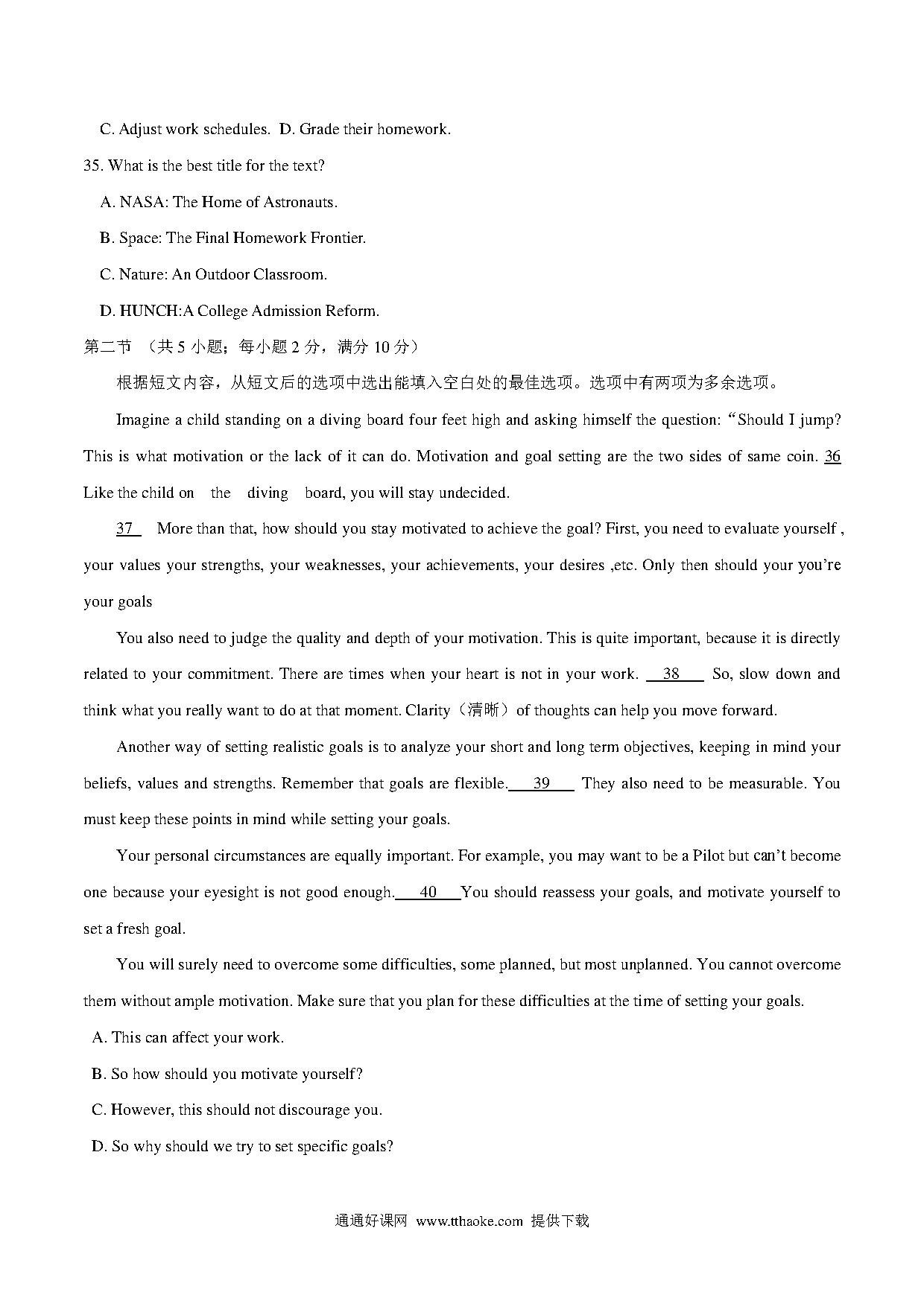 C. Adjust work schedules. D. Grade their homework.

35. What is the best title for the text?

A. NASA: The Home of Astronauts.

B. Space: The Final Homework Frontier.

C. Nature: An Outdoor Classroom.

D. HUNCH:A College Admission Reform.

第二节 （共 5 小题；每小题 2 分，满分 10 分）

根据短文内容，从短文后的选项中选出能填入空白处的最佳选项。选项中有两项为多余选项。

Imagine a child standing on a diving board four feet high and asking himself the question: “Should I jump? This is what motivation or the lack of it can do. Motivation and goal setting are the two sides of same coin. 36 Like the child on the diving board, you will stay undecided.

37 More than that, how should you stay motivated to achieve the goal? First, you need to evaluate yourself , your values your strengths, your weaknesses, your achievements, your desires ,etc. Only then should your you’re your goals

You also need to judge the quality and depth of your motivation. This is quite important, because it is directly related to your commitment. There are times when your heart is not in your work. 38 So, slow down and think what you really want to do at that moment. Clarity（清晰）of thoughts can help you move forward.

Another way of setting realistic goals is to analyze your short and long term objectives, keeping in mind your beliefs, values and strengths. Remember that goals are flexible. 39 They also need to be measurable. You must keep these points in mind while setting your goals.

Your personal circumstances are equally important. For example, you may want to be a Pilot but can’t become one because your eyesight is not good enough. 40 You should reassess your goals, and motivate yourself to set a fresh goal.

You will surely need to overcome some difficulties, some planned, but most unplanned. You cannot overcome them without ample motivation. Make sure that you plan for these difficulties at the time of setting your goals.

A. This can affect your work.

B. So how should you motivate yourself?

C. However, this should not discourage you.

D. So why should we try to set specific goals?

通通好课网 www.tthaoke.com 提供下载